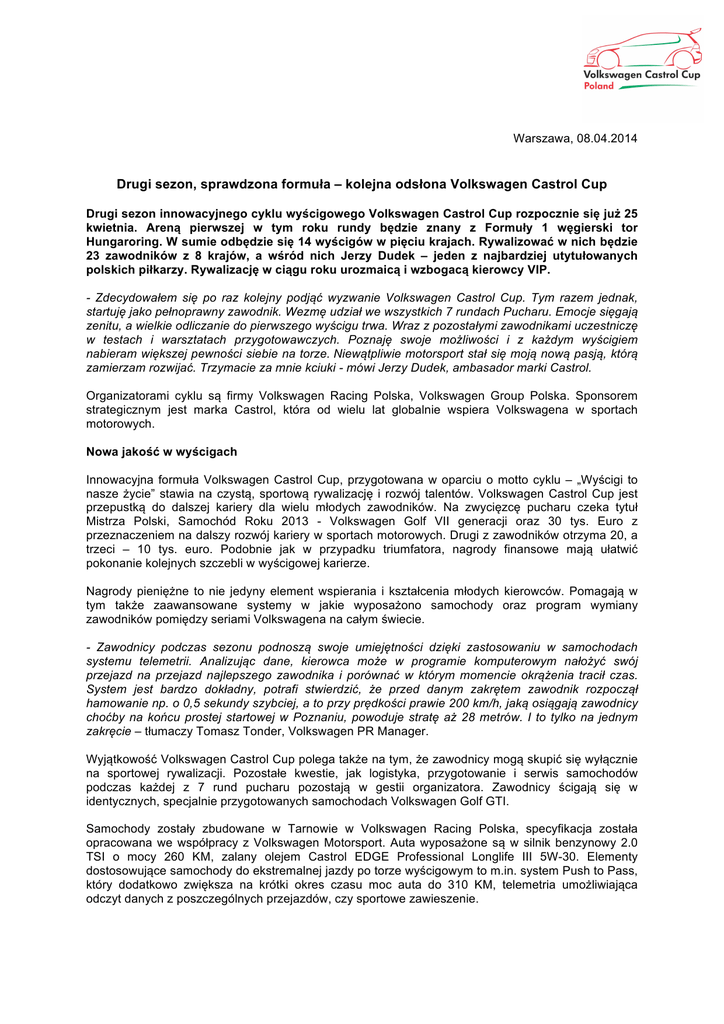 Volkswagen Castrol Cup
Poland

Warszawa, 08.04.2014

Drugi sezon, sprawdzona formuła – kolejna odsłona Volkswagen Castrol Cup

Drugi sezon innowacyjnego cyklu wyścigowego Volkswagen Castrol Cup rozpocznie się już 25 kwietnia. Areną pierwszej w tym roku rundy będzie znany z Formuły 1 węgierski tor Hungaroring. W sumie odbędzie się 14 wyścigów w pięciu krajach. Rywalizować w nich będzie 23 zawodników z 8 krajów, a wśród nich Jerzy Dudek – jeden z najbardziej utytułowanych polskich piłkarzy. Rywalizację w ciągu roku urozmaicą i wzbogacą kierowcy VIP.

- Zdecydowałem się po raz kolejny podjąć wyzwanie Volkswagen Castrol Cup. Tym razem jednak, startuję jako pełnoprawny zawodnik. Wezmę udział we wszystkich 7 rundach Pucharu. Emocje sięgają zenitu, a wielkie odliczanie do pierwszego wyścigu trwa. Wraz z pozostałymi zawodnikami uczestniczę w testach i warsztatach przygotowawczych. Poznaję swoje możliwości i z każdym wyścigiem nabieram większej pewności siebie na torze. Niewątpliwie motorsport stał się moją nową pasją, którą zamierzam rozwijać. Trzymacie za mnie kciuki - mówi Jerzy Dudek, ambasador marki Castrol.

Organizatorami cyklu są firmy Volkswagen Racing Polska, Volkswagen Group Polska. Sponsorem strategicznym jest marka Castrol, która od wielu lat globalnie wspiera Volkswagena w sportach motorowych.

Nowa jakość w wyścigach

Innowacyjna formuła Volkswagen Castrol Cup, przygotowana w oparciu o motto cyklu – „Wyścigi to nasze życie" stawia na czystą, sportową rywalizację i rozwój talentów. Volkswagen Castrol Cup jest przepustką do dalszej kariery dla wielu młodych zawodników. Na zwycięzcę pucharu czeka tytuł Mistrza Polski, Samochód Roku 2013 - Volkswagen Golf VII generacji oraz 30 tys. Euro z przeznaczeniem na dalszy rozwój kariery w sportach motorowych. Drugi z zawodników otrzyma 20, a trzeci – 10 tys. euro. Podobnie jak w przypadku triumfatora, nagrody finansowe mają ułatwić pokonanie kolejnych szczebli w wyścigowej karierze.

Nagrody pieniężne to nie jedyny element wspierania i kształcenia młodych kierowców. Pomagają w tym także zaawansowane systemy w jakie wyposażono samochody oraz program wymiany zawodników pomiędzy seriami Volkswagena na całym świecie.

- Zawodnicy podczas sezonu podnoszą swoje umiejętności dzięki zastosowaniu w samochodach systemu telemetrii. Analizując dane, kierowca może w programie komputerowym nałożyć swój przejazd na przejazd najlepszego zawodnika i porównać w którym momencie okrążenia tracił czas. System jest bardzo dokładny, potrafi stwierdzić, że przed danym zakrętem zawodnik rozpoczął hamowanie np. o 0,5 sekundy szybciej, a to przy prędkości prawie 200 km/h, jaką osiągają zawodnicy choćby na końcu prostej startowej w Poznaniu, powoduje stratę aż 28 metrów. I to tylko na jednym zakręcie – tłumaczy Tomasz Tonder, Volkswagen PR Manager.

Wyjątkowość Volkswagen Castrol Cup polega także na tym, że zawodnicy mogą skupić się wyłącznie na sportowej rywalizacji. Pozostałe kwestie, jak logistyka, przygotowanie i serwis samochodów podczas każdej z 7 rund pucharu pozostają w gestii organizatora. Zawodnicy ścigają się w identycznych, specjalnie przygotowanych samochodach Volkswagen Golf GTI.

Samochody zostały zbudowane w Tarnowie w Volkswagen Racing Polska, specyfikacja została opracowana we współpracy z Volkswagen Motorsport. Auta wyposażone są w silnik benzynowy 2.0 TSI o mocy 260 KM, zalany olejem Castrol EDGE Professional Longlife III 5W-30. Elementy dostosowujące samochody do ekstremalnej jazdy po torze wyścigowym to m.in. system Push to Pass, który dodatkowo zwiększa na krótki okres czasu moc auta do 310 KM, telemetria umożliwiająca odczyt danych z poszczególnych przejazdów, czy sportowe zawieszenie.